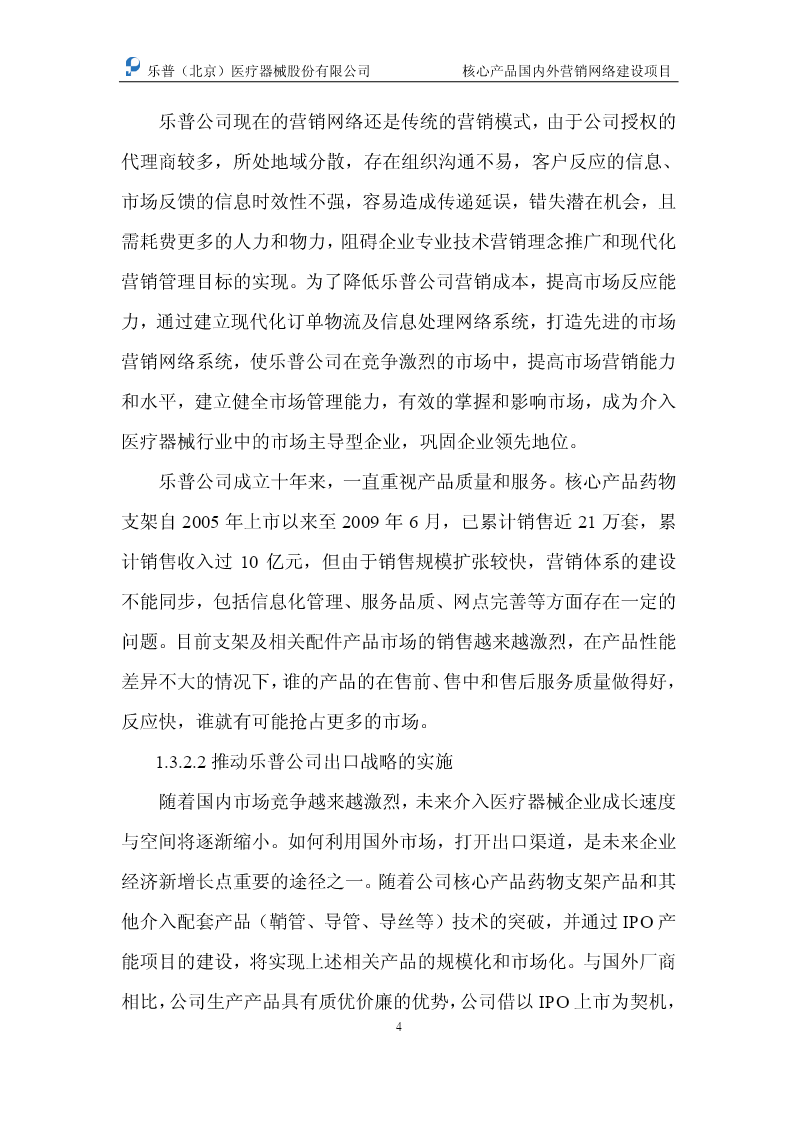 乐普（北京）医疗器械股份有限公司　　核心产品国内外营销网络建设项目

乐普公司现在的营销网络还是传统的营销模式，由于公司授权的代理商较多，所处地域分散，存在组织沟通不易，客户反应的信息、市场反馈的信息时效性不强，容易造成传递延误，错失潜在机会，且需耗费更多的人力和物力，阻碍企业专业技术营销理念推广和现代化营销管理目标的实现。为了降低乐普公司营销成本，提高市场反应能力，通过建立现代化订单物流及信息处理网络系统，打造先进的市场营销网络系统，使乐普公司在竞争激烈的市场中，提高市场营销能力和水平，建立健全市场管理能力，有效的掌握和影响市场，成为介入医疗器械行业中的市场主导型企业，巩固企业领先地位。

乐普公司成立十年来，一直重视产品质量和服务。核心产品药物支架自 2005 年上市以来至 2009 年 6 月，已累计销售近 21 万套，累计销售收入过 10 亿元，但由于销售规模扩张较快，营销体系的建设不能同步，包括信息化管理、服务品质、网点完善等方面存在一定的问题。目前支架及相关配件产品市场的销售越来越激烈，在产品性能差异不大的情况下，谁的产品的在售前、售中和售后服务质量做得好，反应快，谁就有可能抢占更多的市场。

1.3.2.2 推动乐普公司出口战略的实施

随着国内市场竞争越来越激烈，未来介入医疗器械企业成长速度与空间将逐渐缩小。如何利用国外市场，打开出口渠道，是未来企业经济新增长点重要的途径之一。随着公司核心产品药物支架产品和其他介入配套产品（鞘管、导管、导丝等）技术的突破，并通过 IPO 产能项目的建设，将实现上述相关产品的规模化和市场化。与国外厂商相比，公司生产产品具有质优价廉的优势，公司借以 IPO 上市为契机，

4